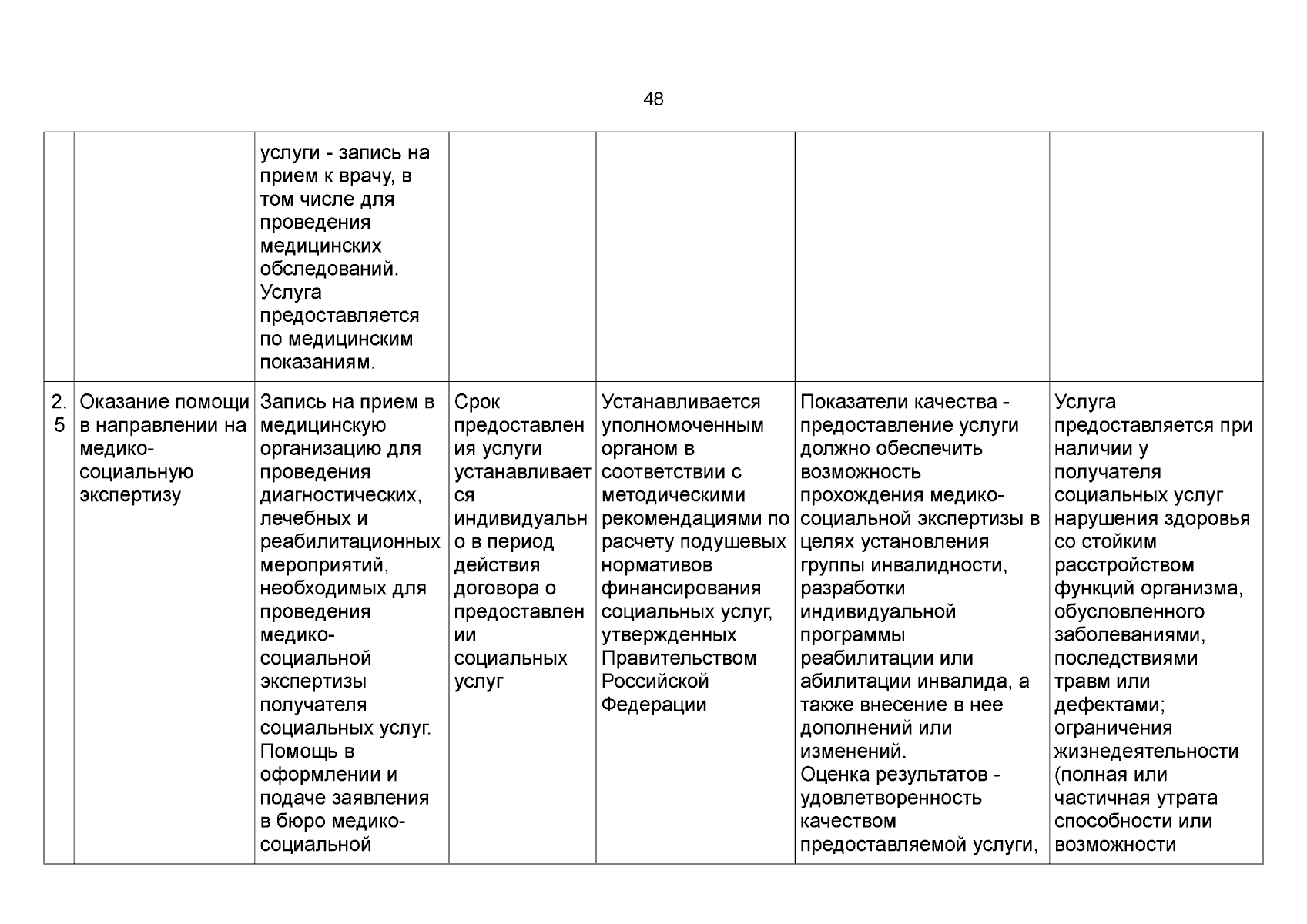 48

| | | | | | | |
|---|---|---|---|---|---|---|
| | | услуги - запись на прием к врачу, в том числе для проведения медицинских обследований. Услуга предоставляется по медицинским показаниям. | | | | |
| 2.5 | Оказание помощи в направлении на медико-социальную экспертизу | Запись на прием в медицинскую организацию для проведения диагностических, лечебных и реабилитационных мероприятий, необходимых для проведения медико-социальной экспертизы получателя социальных услуг. Помощь в оформлении и подаче заявления в бюро медико-социальной | Срок предоставления услуги устанавливается индивидуально в период действия договора о предоставлении социальных услуг | Устанавливается уполномоченным органом в соответствии с методическими рекомендациями по расчету подушевых нормативов финансирования социальных услуг, утвержденных Правительством Российской Федерации | Показатели качества - предоставление услуги должно обеспечить возможность прохождения медико-социальной экспертизы в целях установления группы инвалидности, разработки индивидуальной программы реабилитации или абилитации инвалида, а также внесение в нее дополнений или изменений. Оценка результатов - удовлетворенность качеством предоставляемой услуги, | Услуга предоставляется при наличии у получателя социальных услуг нарушения здоровья со стойким расстройством функций организма, обусловленного заболеваниями, последствиями травм или дефектами; ограничения жизнедеятельности (полная или частичная утрата способности или возможности |